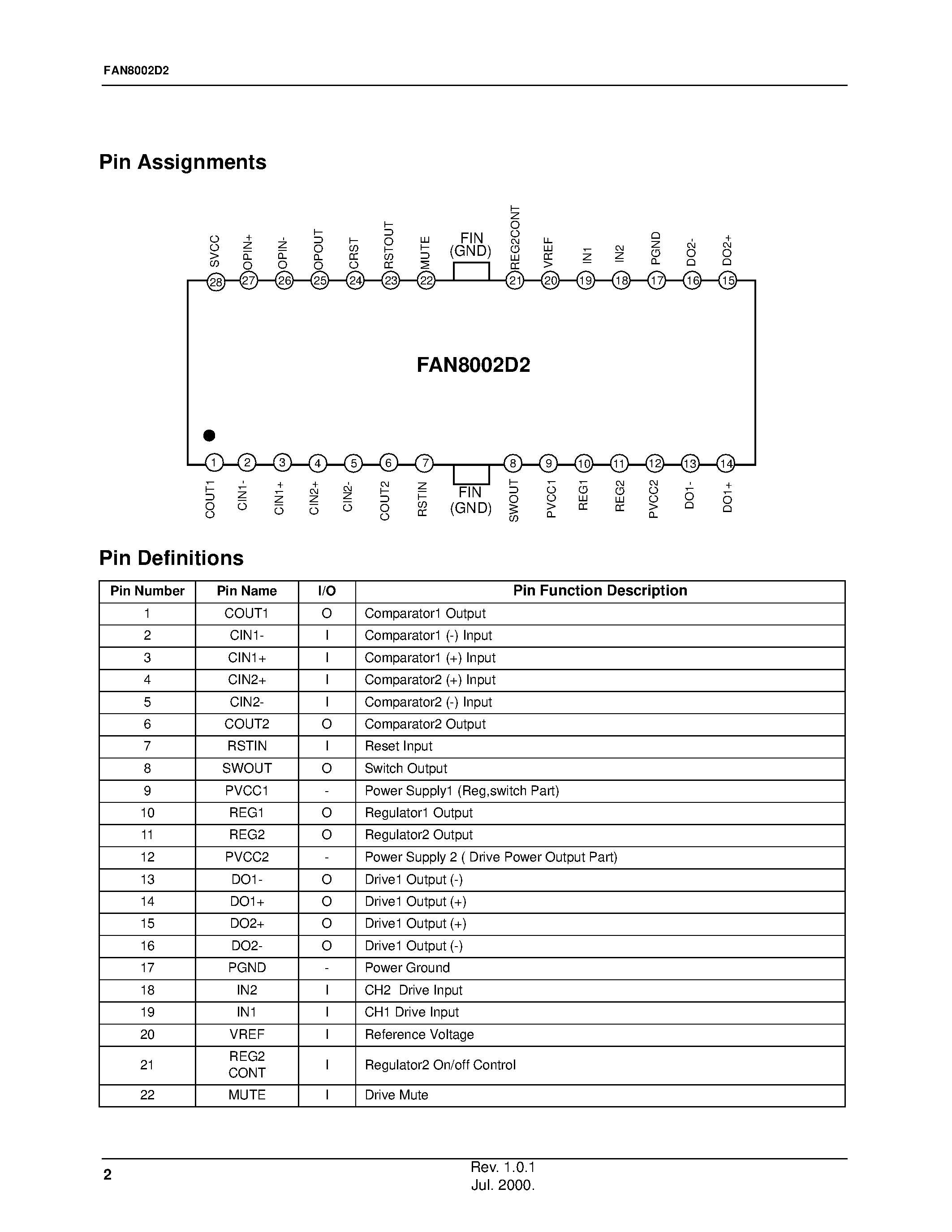 FAN8002D2

Pin Assignments

SVCC OPIN+ OPIN- OPOUT CRST RSTOUT MUTE FIN (GND) REG2CONT VREF IN1 IN2 PGND DO2- DO2+

28 27 26 25 24 23 22 21 20 19 18 17 16 15

FAN8002D2

1 2 3 4 5 6 7 8 9 10 11 12 13 14

COUT1 CIN1- CIN1+ CIN2+ CIN2- COUT2 RSTIN FIN (GND) SWOUT PVCC1 REG1 REG2 PVCC2 DO1- DO1+

Pin Definitions

| Pin Number | Pin Name | I/O | Pin Function Description |
|---|---|---|---|
| 1 | COUT1 | O | Comparator1 Output |
| 2 | CIN1- | I | Comparator1 (-) Input |
| 3 | CIN1+ | I | Comparator1 (+) Input |
| 4 | CIN2+ | I | Comparator2 (+) Input |
| 5 | CIN2- | I | Comparator2 (-) Input |
| 6 | COUT2 | O | Comparator2 Output |
| 7 | RSTIN | I | Reset Input |
| 8 | SWOUT | O | Switch Output |
| 9 | PVCC1 | - | Power Supply1 (Reg,switch Part) |
| 10 | REG1 | O | Regulator1 Output |
| 11 | REG2 | O | Regulator2 Output |
| 12 | PVCC2 | - | Power Supply 2 ( Drive Power Output Part) |
| 13 | DO1- | O | Drive1 Output (-) |
| 14 | DO1+ | O | Drive1 Output (+) |
| 15 | DO2+ | O | Drive1 Output (+) |
| 16 | DO2- | O | Drive1 Output (-) |
| 17 | PGND | - | Power Ground |
| 18 | IN2 | I | CH2 Drive Input |
| 19 | IN1 | I | CH1 Drive Input |
| 20 | VREF | I | Reference Voltage |
| 21 | REG2 CONT | I | Regulator2 On/off Control |
| 22 | MUTE | I | Drive Mute |

2

Rev. 1.0.1
Jul. 2000.